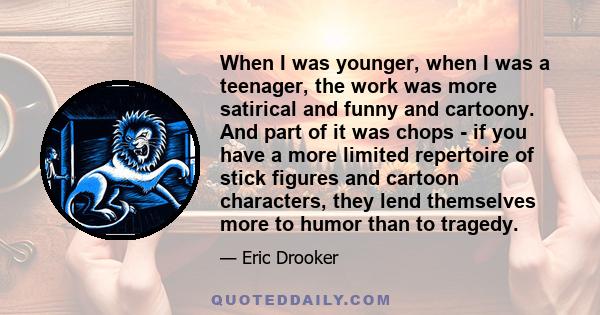 When I was younger, when I was a teenager, the work was more satirical and funny and cartoony. And part of it was chops - if you have a more limited repertoire of stick figures and cartoon characters, they lend themselves more to humor than to tragedy.

— Eric Drooker

QUOTEDDAILY.COM